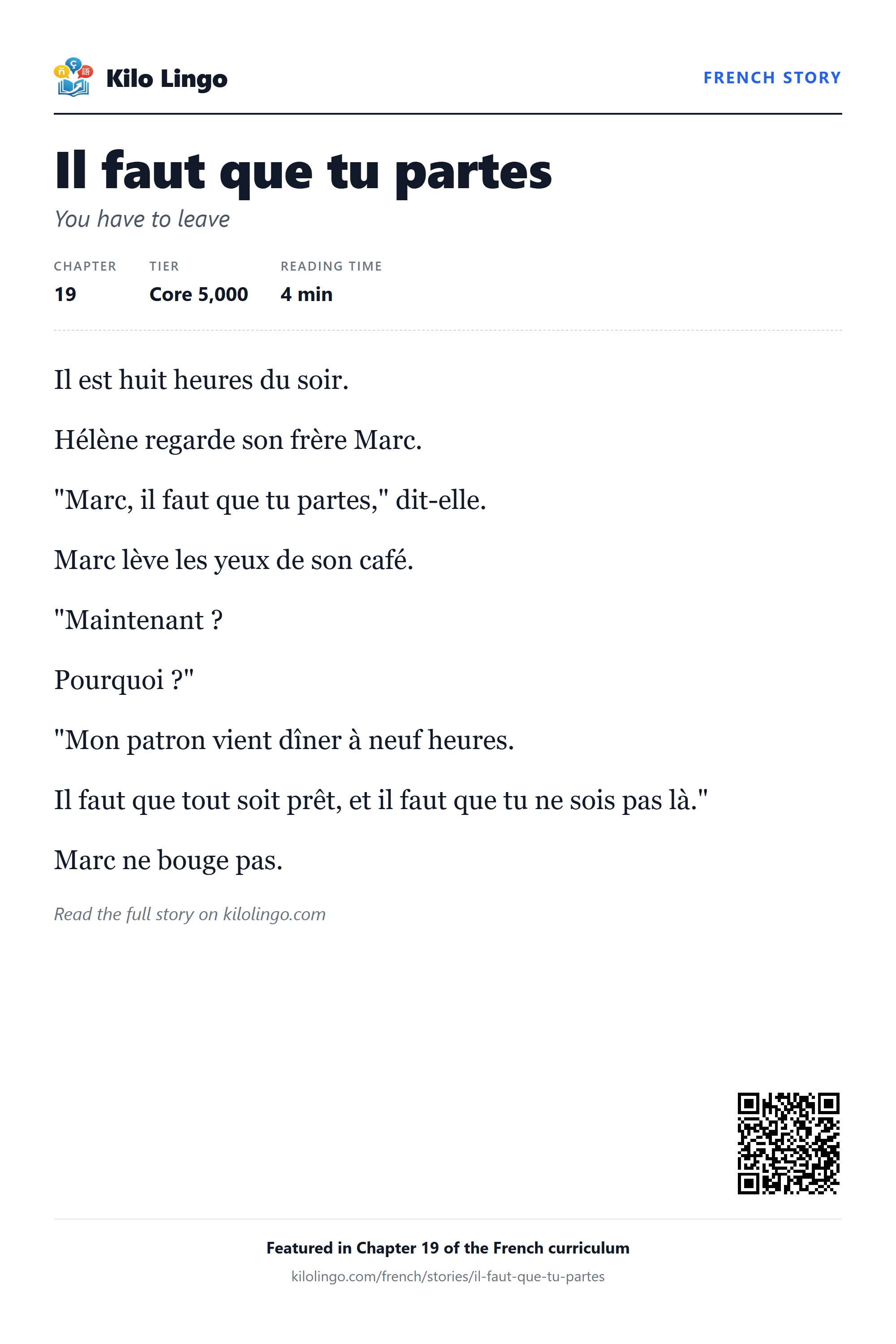 Kilo Lingo

FRENCH STORY

Il faut que tu partes

You have to leave

CHAPTER
19

TIER
Core 5,000

READING TIME
4 min

Il est huit heures du soir.

Hélène regarde son frère Marc.

"Marc, il faut que tu partes," dit-elle.

Marc lève les yeux de son café.

"Maintenant ?

Pourquoi ?"

"Mon patron vient dîner à neuf heures.

Il faut que tout soit prêt, et il faut que tu ne sois pas là."

Marc ne bouge pas.

Read the full story on kilolingo.com

Featured in Chapter 19 of the French curriculum

kilolingo.com/french/stories/il-faut-que-tu-partes